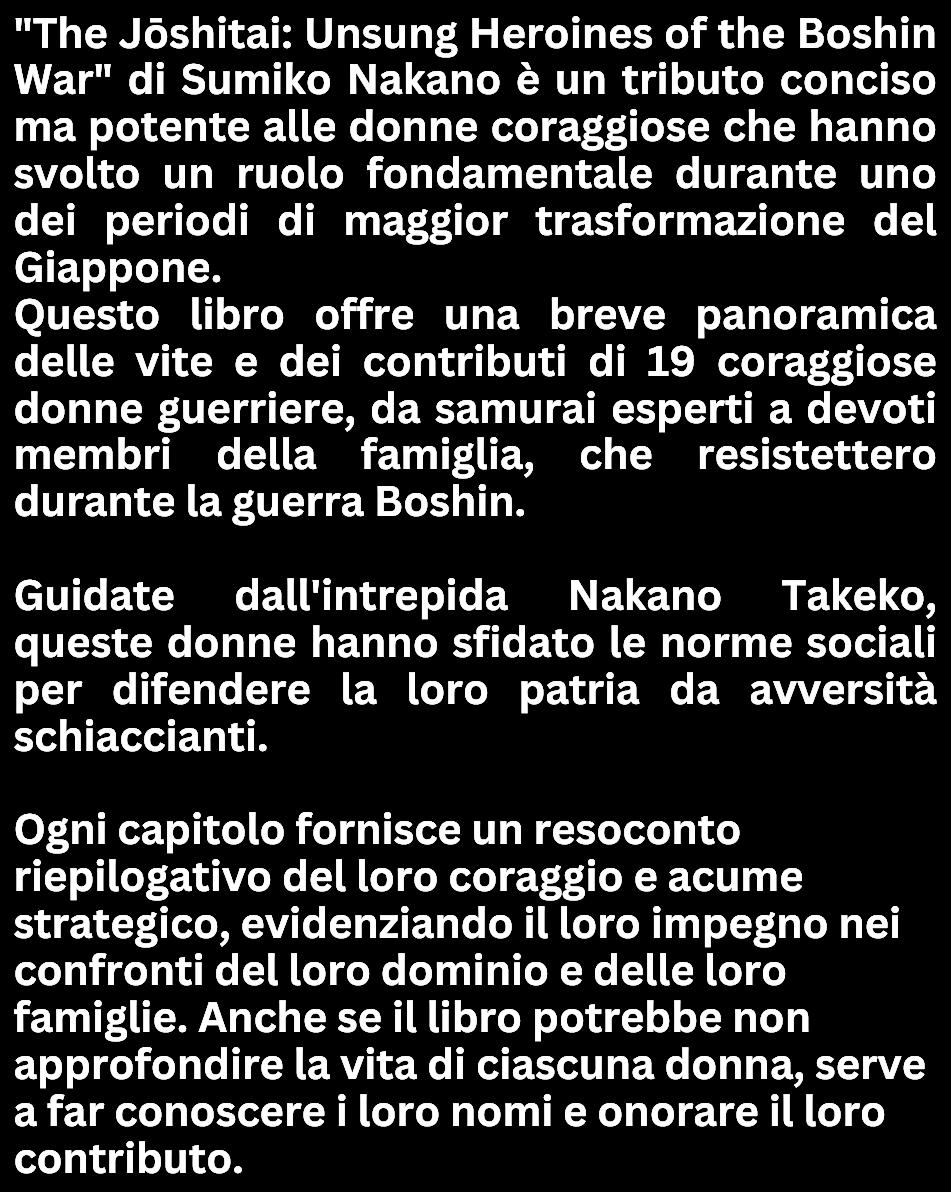 "The Jōshitai: Unsung Heroines of the Boshin War" di Sumiko Nakano è un tributo conciso ma potente alle donne coraggiose che hanno svolto un ruolo fondamentale durante uno dei periodi di maggior trasformazione del Giappone.
Questo libro offre una breve panoramica delle vite e dei contributi di 19 coraggiose donne guerriere, da samurai esperti a devoti membri della famiglia, che resistettero durante la guerra Boshin.

Guidate dall'intrepida Nakano Takeko, queste donne hanno sfidato le norme sociali per difendere la loro patria da avversità schiaccianti.

Ogni capitolo fornisce un resoconto riepilogativo del loro coraggio e acume strategico, evidenziando il loro impegno nei confronti del loro dominio e delle loro famiglie. Anche se il libro potrebbe non approfondire la vita di ciascuna donna, serve a far conoscere i loro nomi e onorare il loro contributo.